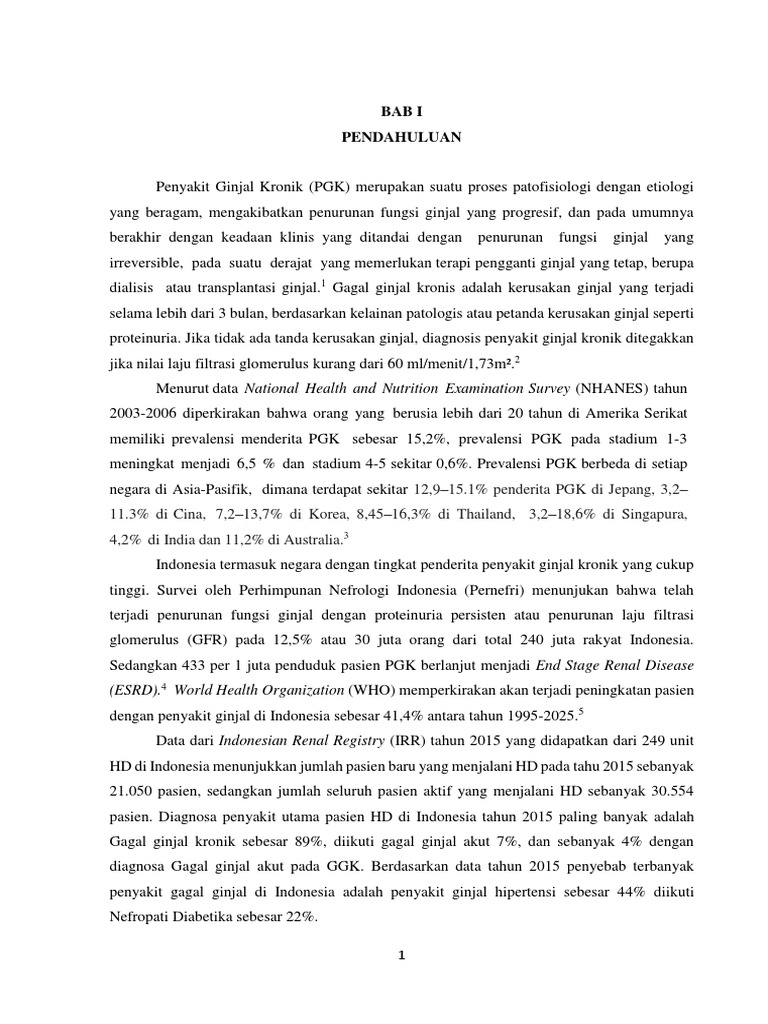 BAB I
PENDAHULUAN

Penyakit Ginjal Kronik (PGK) merupakan suatu proses patofisiologi dengan etiologi yang beragam, mengakibatkan penurunan fungsi ginjal yang progresif, dan pada umumnya berakhir dengan keadaan klinis yang ditandai dengan penurunan fungsi ginjal yang irreversible, pada suatu derajat yang memerlukan terapi pengganti ginjal yang tetap, berupa dialisis atau transplantasi ginjal.$^1$ Gagal ginjal kronis adalah kerusakan ginjal yang terjadi selama lebih dari 3 bulan, berdasarkan kelainan patologis atau petanda kerusakan ginjal seperti proteinuria. Jika tidak ada tanda kerusakan ginjal, diagnosis penyakit ginjal kronik ditegakkan jika nilai laju filtrasi glomerulus kurang dari 60 ml/menit/1,73m².$^2$

Menurut data National Health and Nutrition Examination Survey (NHANES) tahun 2003-2006 diperkirakan bahwa orang yang berusia lebih dari 20 tahun di Amerika Serikat memiliki prevalensi menderita PGK sebesar 15,2%, prevalensi PGK pada stadium 1-3 meningkat menjadi 6,5 % dan stadium 4-5 sekitar 0,6%. Prevalensi PGK berbeda di setiap negara di Asia-Pasifik, dimana terdapat sekitar 12,9–15.1% penderita PGK di Jepang, 3,2–11.3% di Cina, 7,2–13,7% di Korea, 8,45–16,3% di Thailand, 3,2–18,6% di Singapura, 4,2% di India dan 11,2% di Australia.$^3$

Indonesia termasuk negara dengan tingkat penderita penyakit ginjal kronik yang cukup tinggi. Survei oleh Perhimpunan Nefrologi Indonesia (Pernefri) menunjukan bahwa telah terjadi penurunan fungsi ginjal dengan proteinuria persisten atau penurunan laju filtrasi glomerulus (GFR) pada 12,5% atau 30 juta orang dari total 240 juta rakyat Indonesia. Sedangkan 433 per 1 juta penduduk pasien PGK berlanjut menjadi End Stage Renal Disease (ESRD).$^4$ World Health Organization (WHO) memperkirakan akan terjadi peningkatan pasien dengan penyakit ginjal di Indonesia sebesar 41,4% antara tahun 1995-2025.$^5$

Data dari Indonesian Renal Registry (IRR) tahun 2015 yang didapatkan dari 249 unit HD di Indonesia menunjukkan jumlah pasien baru yang menjalani HD pada tahu 2015 sebanyak 21.050 pasien, sedangkan jumlah seluruh pasien aktif yang menjalani HD sebanyak 30.554 pasien. Diagnosa penyakit utama pasien HD di Indonesia tahun 2015 paling banyak adalah Gagal ginjal kronik sebesar 89%, diikuti gagal ginjal akut 7%, dan sebanyak 4% dengan diagnosa Gagal ginjal akut pada GGK. Berdasarkan data tahun 2015 penyebab terbanyak penyakit gagal ginjal di Indonesia adalah penyakit ginjal hipertensi sebesar 44% diikuti Nefropati Diabetika sebesar 22%.

1